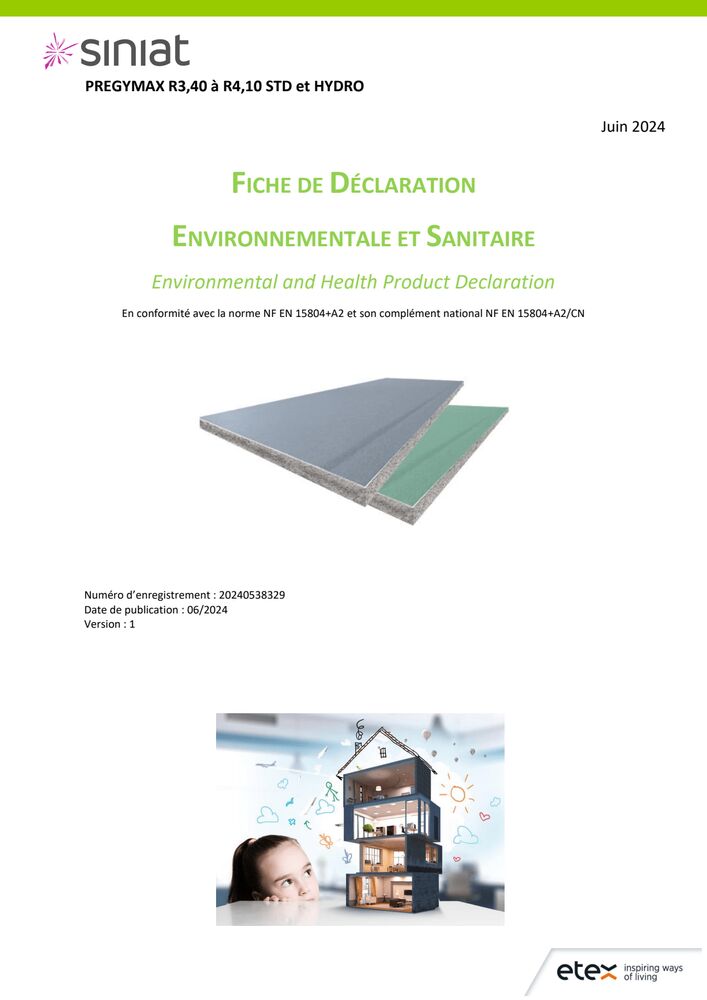 siniat

PREGYMAX R3,40 à R4,10 STD et HYDRO

Juin 2024

FICHE DE DÉCLARATION

ENVIRONNEMENTALE ET SANITAIRE

Environmental and Health Product Declaration

En conformité avec la norme NF EN 15804+A2 et son complément national NF EN 15804+A2/CN

Numéro d'enregistrement : 20240538329
Date de publication : 06/2024
Version : 1

etex inspiring ways of living